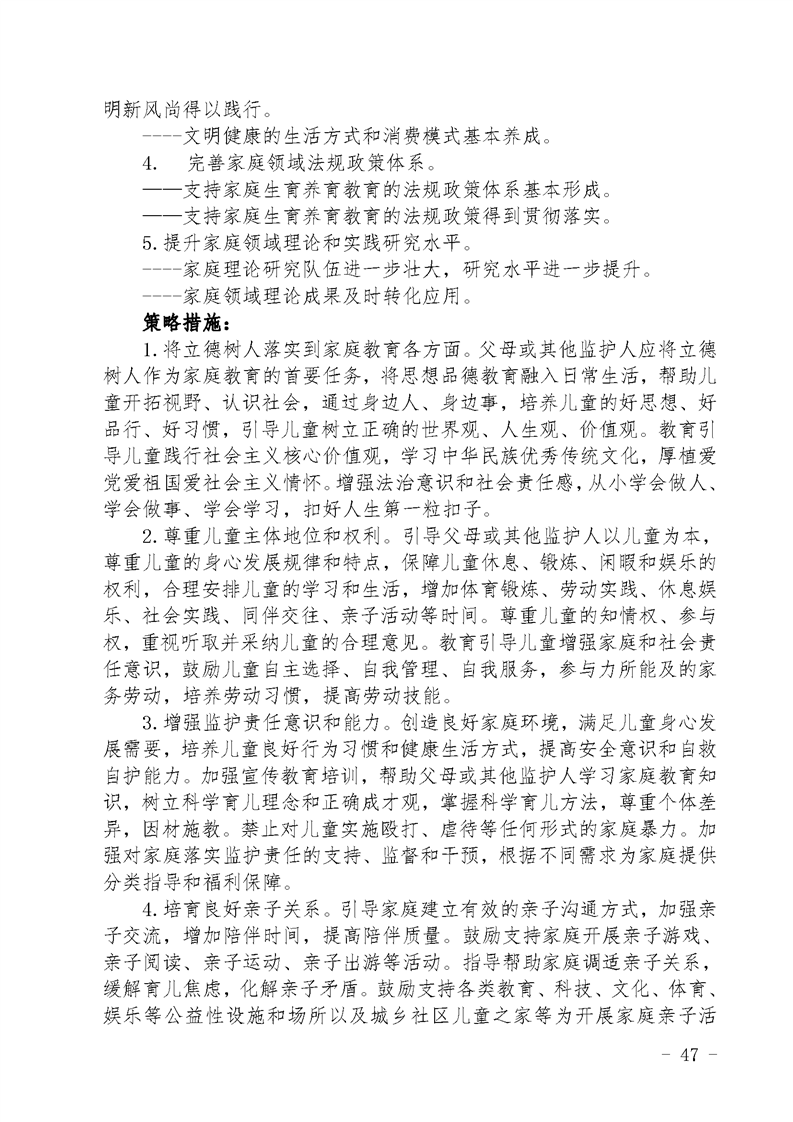 明新风尚得以践行。

----文明健康的生活方式和消费模式基本养成。

4.　完善家庭领域法规政策体系。

——支持家庭生育养育教育的法规政策体系基本形成。

——支持家庭生育养育教育的法规政策得到贯彻落实。

5.提升家庭领域理论和实践研究水平。

----家庭理论研究队伍进一步壮大，研究水平进一步提升。

----家庭领域理论成果及时转化应用。

策略措施：

1.将立德树人落实到家庭教育各方面。父母或其他监护人应将立德树人作为家庭教育的首要任务，将思想品德教育融入日常生活，帮助儿童开拓视野、认识社会，通过身边人、身边事，培养儿童的好思想、好品行、好习惯，引导儿童树立正确的世界观、人生观、价值观。教育引导儿童践行社会主义核心价值观，学习中华民族优秀传统文化，厚植爱党爱祖国爱社会主义情怀。增强法治意识和社会责任感，从小学会做人、学会做事、学会学习，扣好人生第一粒扣子。

2.尊重儿童主体地位和权利。引导父母或其他监护人以儿童为本，尊重儿童的身心发展规律和特点，保障儿童休息、锻炼、闲暇和娱乐的权利，合理安排儿童的学习和生活，增加体育锻炼、劳动实践、休息娱乐、社会实践、同伴交往、亲子活动等时间。尊重儿童的知情权、参与权，重视听取并采纳儿童的合理意见。教育引导儿童增强家庭和社会责任意识，鼓励儿童自主选择、自我管理、自我服务，参与力所能及的家务劳动，培养劳动习惯，提高劳动技能。

3.增强监护责任意识和能力。创造良好家庭环境，满足儿童身心发展需要，培养儿童良好行为习惯和健康生活方式，提高安全意识和自救自护能力。加强宣传教育培训，帮助父母或其他监护人学习家庭教育知识，树立科学育儿理念和正确成才观，掌握科学育儿方法，尊重个体差异，因材施教。禁止对儿童实施殴打、虐待等任何形式的家庭暴力。加强对家庭落实监护责任的支持、监督和干预，根据不同需求为家庭提供分类指导和福利保障。

4.培育良好亲子关系。引导家庭建立有效的亲子沟通方式，加强亲子交流，增加陪伴时间，提高陪伴质量。鼓励支持家庭开展亲子游戏、亲子阅读、亲子运动、亲子出游等活动。指导帮助家庭调适亲子关系，缓解育儿焦虑，化解亲子矛盾。鼓励支持各类教育、科技、文化、体育、娱乐等公益性设施和场所以及城乡社区儿童之家等为开展家庭亲子活

- 47 -